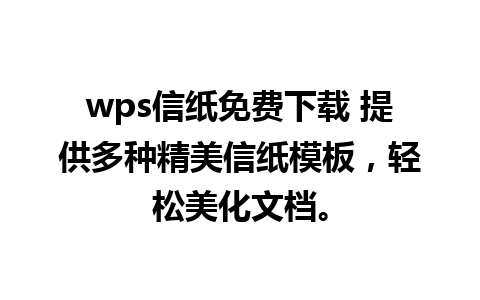 wps信纸免费下载 提供多种精美信纸模板，轻松美化文档。